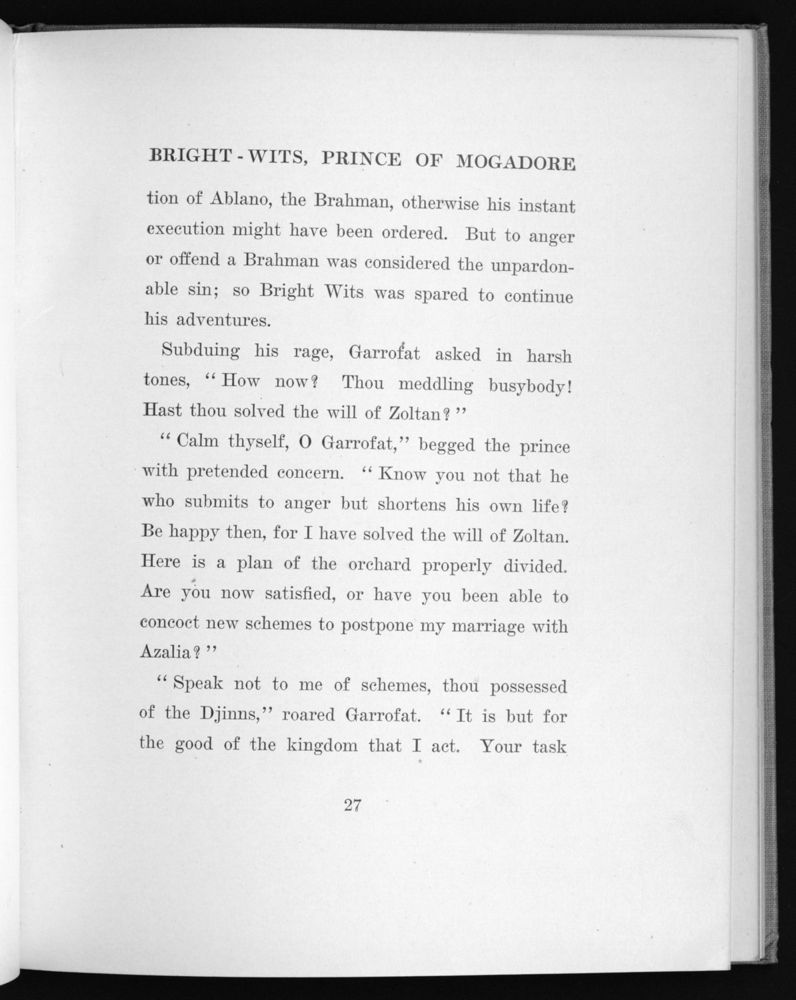 BRIGHT-WITS, PRINCE OF MOGADORE

tion of Ablano, the Brahman, otherwise his instant execution might have been ordered. But to anger or offend a Brahman was considered the unpardonable sin; so Bright Wits was spared to continue his adventures.

Subduing his rage, Garrofat asked in harsh tones, "How now? Thou meddling busybody! Hast thou solved the will of Zoltan?"

"Calm thyself, O Garrofat," begged the prince with pretended concern. "Know you not that he who submits to anger but shortens his own life? Be happy then, for I have solved the will of Zoltan. Here is a plan of the orchard properly divided. Are you now satisfied, or have you been able to concoct new schemes to postpone my marriage with Azalia?"

"Speak not to me of schemes, thou possessed of the Djinns," roared Garrofat. "It is but for the good of the kingdom that I act. Your task

27